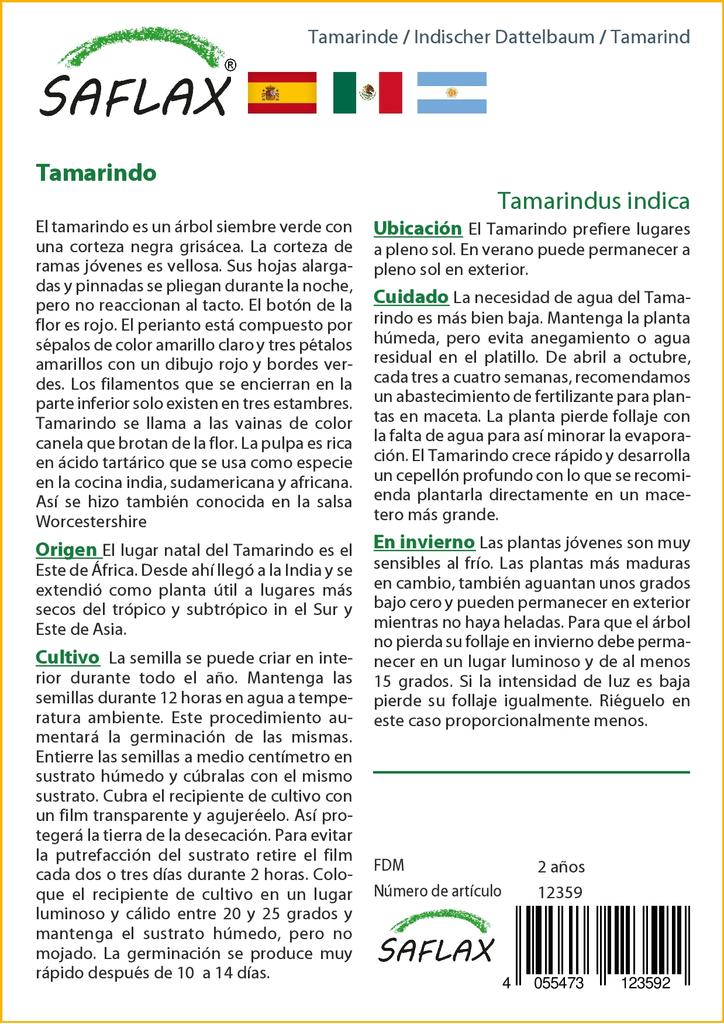 SAFLAX®

Tamarinde / Indischer Dattelbaum / Tamarind

Tamarindo

Tamarindus indica

El tamarindo es un árbol siembre verde con una corteza negra grisácea. La corteza de ramas jóvenes es vellosa. Sus hojas alargadas y pinnadas se pliegan durante la noche, pero no reaccionan al tacto. El botón de la flor es rojo. El perianto está compuesto por sépalos de color amarillo claro y tres pétalos amarillos con un dibujo rojo y bordes verdes. Los filamentos que se encierran en la parte inferior solo existen en tres estambres. Tamarindo se llama a las vainas de color canela que brotan de la flor. La pulpa es rica en ácido tartárico que se usa como especie en la cocina india, sudamericana y africana. Así se hizo también conocida en la salsa Worcestershire

Origen El lugar natal del Tamarindo es el Este de África. Desde ahí llegó a la India y se extendió como planta útil a lugares más secos del trópico y subtrópico in el Sur y Este de Asia.

Cultivo La semilla se puede criar en interior durante todo el año. Mantenga las semillas durante 12 horas en agua a temperatura ambiente. Este procedimiento aumentará la germinación de las mismas. Entierre las semillas a medio centímetro en sustrato húmedo y cúbralas con el mismo sustrato. Cubra el recipiente de cultivo con un film transparente y agujeréelo. Así protegerá la tierra de la desecación. Para evitar la putrefacción del sustrato retire el film cada dos o tres días durante 2 horas. Coloque el recipiente de cultivo en un lugar luminoso y cálido entre 20 y 25 grados y mantenga el sustrato húmedo, pero no mojado. La germinación se produce muy rápido después de 10 a 14 días.

Ubicación El Tamarindo prefiere lugares a pleno sol. En verano puede permanecer a pleno sol en exterior.

Cuidado La necesidad de agua del Tamarindo es más bien baja. Mantenga la planta húmeda, pero evita anegamiento o agua residual en el platillo. De abril a octubre, cada tres a cuatro semanas, recomendamos un abastecimiento de fertilizante para plantas en maceta. La planta pierde follaje con la falta de agua para así minorar la evaporación. El Tamarindo crece rápido y desarrolla un cepellón profundo con lo que se recomienda plantarla directamente en un macetero más grande.

En invierno Las plantas jóvenes son muy sensibles al frío. Las plantas más maduras en cambio, también aguantan unos grados bajo cero y pueden permanecer en exterior mientras no haya heladas. Para que el árbol no pierda su follaje en invierno debe permanecer en un lugar luminoso y de al menos 15 grados. Si la intensidad de luz es baja pierde su follaje igualmente. Riéguelo en este caso proporcionalmente menos.

FDM 2 años
Número de artículo 12359

SAFLAX

4 055473 123592